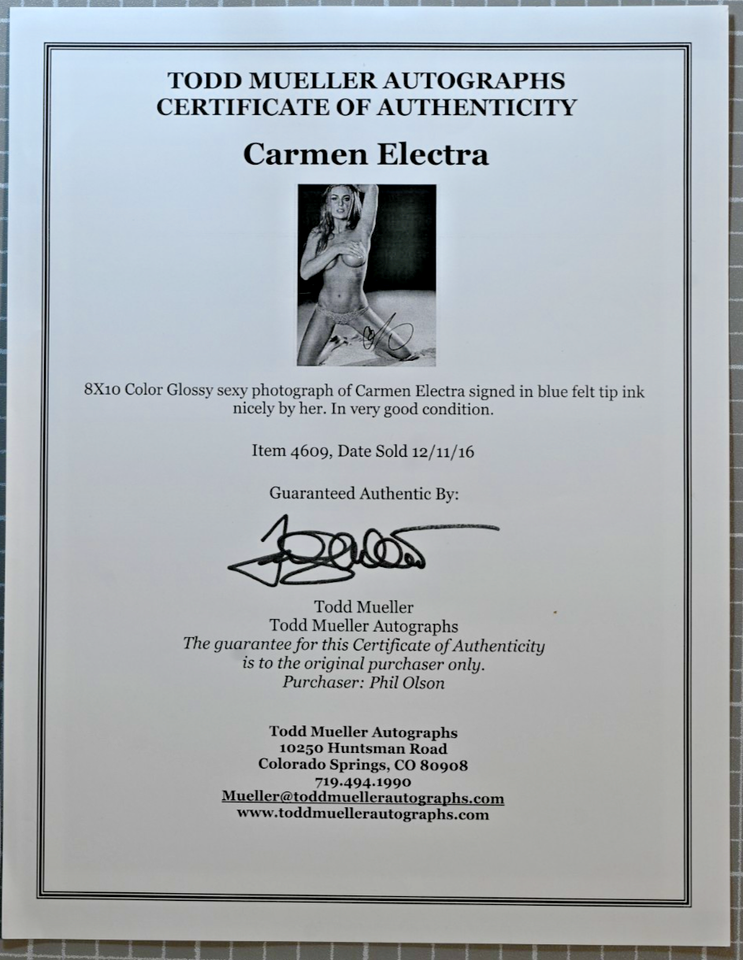 TODD MUELLER AUTOGRAPHS
CERTIFICATE OF AUTHENTICITY

Carmen Electra

8X10 Color Glossy sexy photograph of Carmen Electra signed in blue felt tip ink nicely by her. In very good condition.

Item 4609, Date Sold 12/11/16

Guaranteed Authentic By:

Todd Mueller
Todd Mueller Autographs
The guarantee for this Certificate of Authenticity
is to the original purchaser only.
Purchaser: Phil Olson

Todd Mueller Autographs
10250 Huntsman Road
Colorado Springs, CO 80908
719.494.1990
Mueller@toddmuellerautographs.com
www.toddmuellerautographs.com